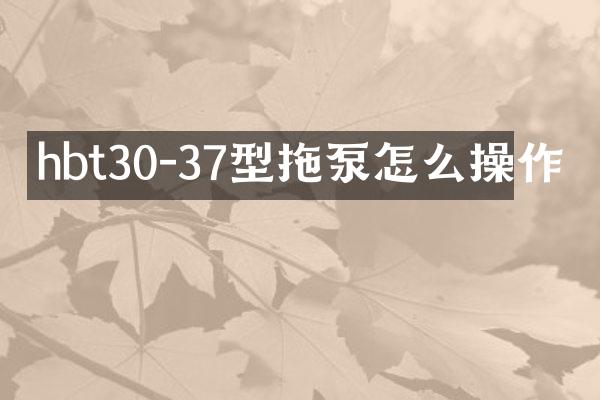 hbt30-37型拖泵怎么操作